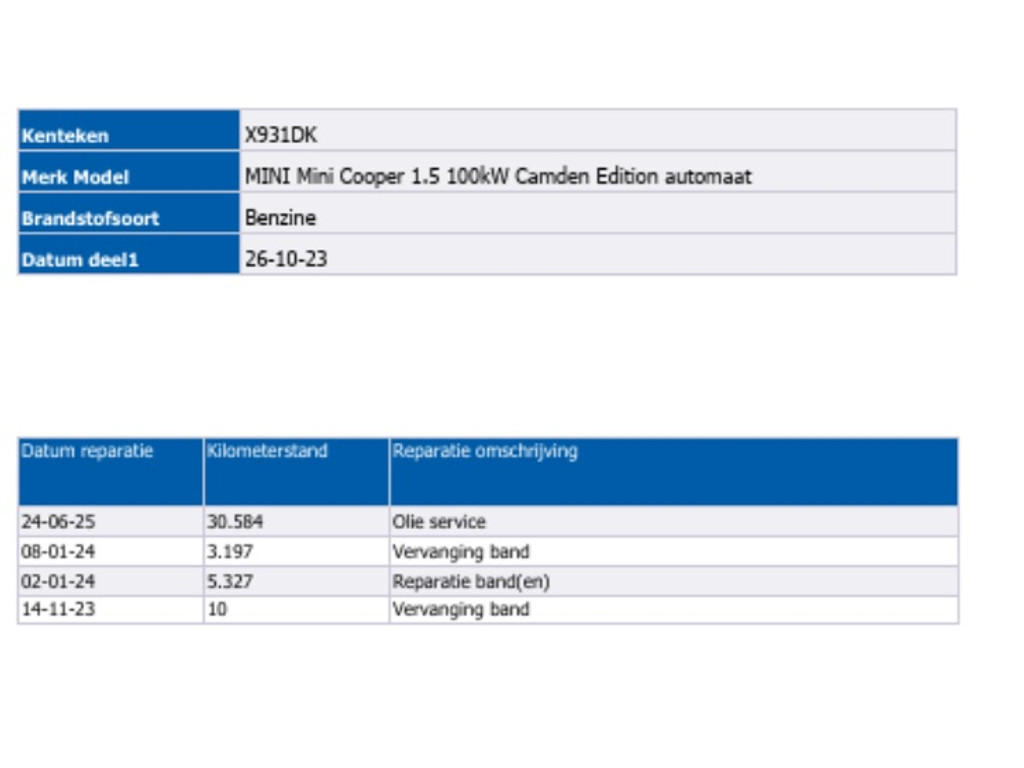 Kenteken
X931DK

Merk Model
MINI Mini Cooper 1.5 100kW Camden Edition automaat

Brandstofsoort
Benzine

Datum deel1
26-10-23

| Datum reparatie | Kilometerstand | Reparatie omschrijving |
|---|---|---|
| 24-06-25 | 30.584 | Olie service |
| 08-01-24 | 3.197 | Vervanging band |
| 02-01-24 | 5.327 | Reparatie band(en) |
| 14-11-23 | 10 | Vervanging band |